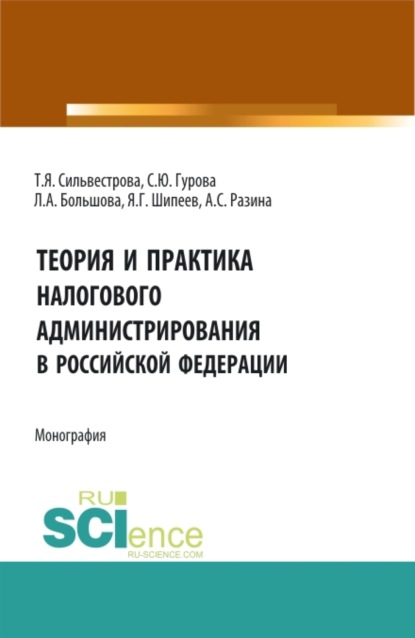 Т.Я. Сильвестрова, С.Ю. Гурова
Л.А. Большова, Я.Г. Шипеев, А.С. Разина

ТЕОРИЯ И ПРАКТИКА НАЛОГОВОГО АДМИНИСТРИРОВАНИЯ В РОССИЙСКОЙ ФЕДЕРАЦИИ

Монография

RU
SCIence
RU-SCIENCE.COM